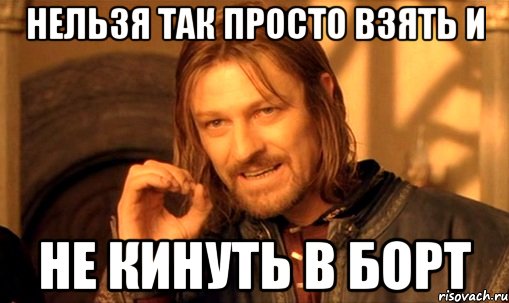 НЕЛЬЗЯ ТАК ПРОСТО ВЗЯТЬ И

НЕ КИНУТЬ В БОРТ

risovach.ru